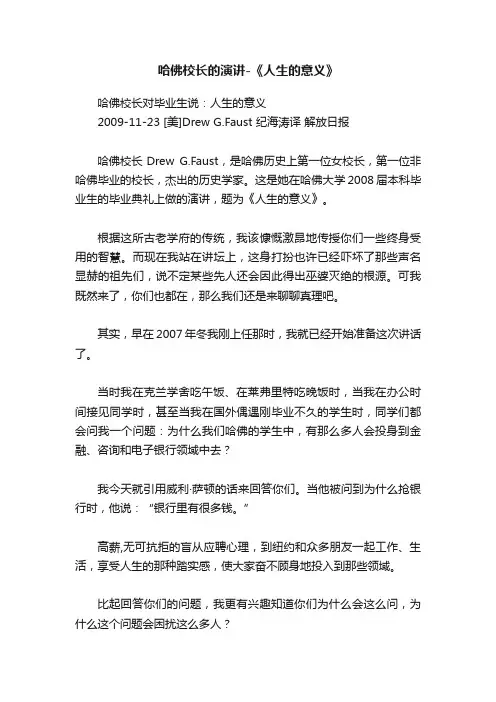 哈佛校长的演讲-《人生的意义》

哈佛校长对毕业生说：人生的意义
2009-11-23 [美]Drew G.Faust 纪海涛译 解放日报

哈佛校长 Drew G.Faust，是哈佛历史上第一位女校长，第一位非哈佛毕业的校长，杰出的历史学家。这是她在哈佛大学 2008 届本科毕业生的毕业典礼上做的演讲，题为《人生的意义》。

根据这所古老学府的传统，我该慷慨激昂地传授你们一些终身受用的智慧。而现在我站在讲坛上，这身打扮也许已经吓坏了那些声名显赫的祖先们，说不定某些先人还会因此得出巫婆灭绝的根源。可我既然来了，你们也都在，那么我们还是来聊聊真理吧。

其实，早在 2007 年冬我刚上任那时，我就已经开始准备这次讲话了。

当时我在克兰学舍吃午饭、在莱弗里特吃晚饭时，当我在办公时间接见同学时，甚至当我在国外偶遇刚毕业不久的学生时，同学们都会问我一个问题：为什么我们哈佛的学生中，有那么多人会投身到金融、咨询和电子银行领域中去？

我今天就引用威利·萨顿的话来回答你们。当他被问到为什么抢银行时，他说：“银行里有很多钱。”

高薪,无可抗拒的盲从应聘心理，到纽约和众多朋友一起工作、生活，享受人生的那种踏实感，使大家奋不顾身地投入到那些领域。

比起回答你们的问题，我更有兴趣知道你们为什么会这么问，为什么这个问题会困扰这么多人？